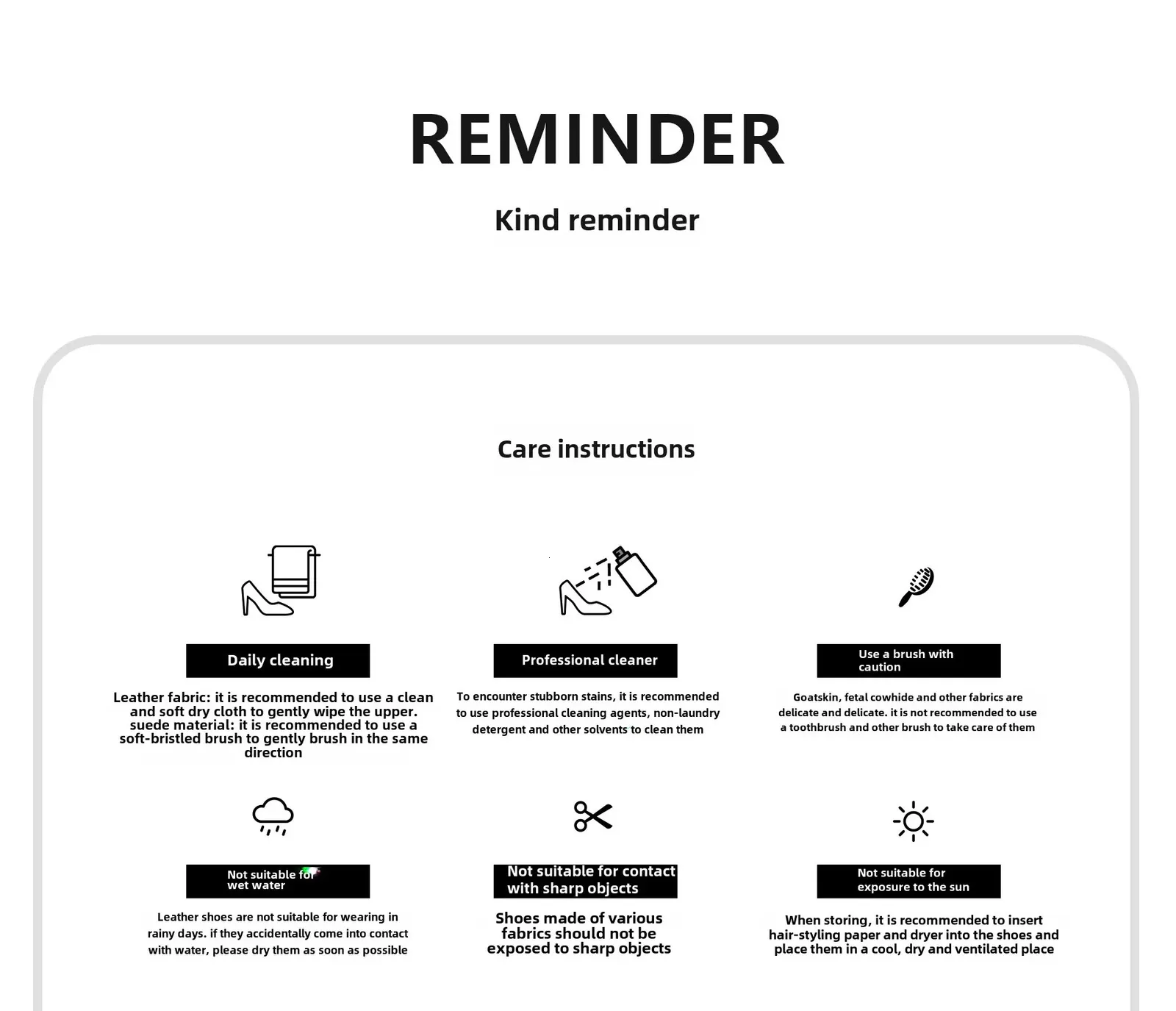 REMINDER

Kind reminder

Care instructions

Daily cleaning

Leather fabric: it is recommended to use a clean and soft dry cloth to gently wipe the upper. suede material: it is recommended to use a soft-bristled brush to gently brush in the same direction

Professional cleaner

To encounter stubborn stains, it is recommended to use professional cleaning agents, non-laundry detergent and other solvents to clean them

Use a brush with caution

Goatskin, fetal cowhide and other fabrics are delicate and delicate. it is not recommended to use a toothbrush and other brush to take care of them

Not suitable for wet water

Leather shoes are not suitable for wearing in rainy days. if they accidentally come into contact with water, please dry them as soon as possible

Not suitable for contact with sharp objects

Shoes made of various fabrics should not be exposed to sharp objects

Not suitable for exposure to the sun

When storing, it is recommended to insert hair-styling paper and dryer into the shoes and place them in a cool, dry and ventilated place